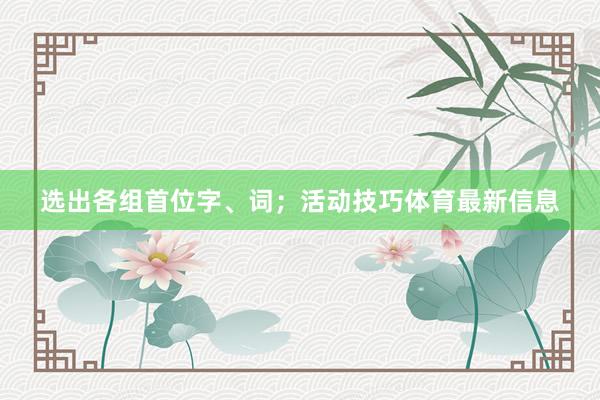 选出各组首位字、词；活动技巧体育最新信息